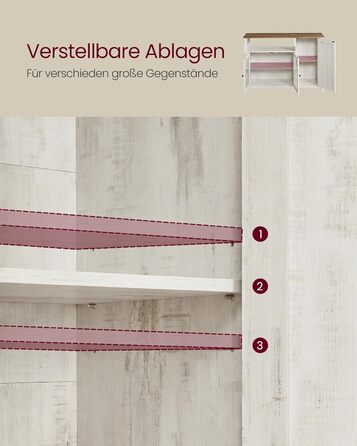 Verstellbare Ablagen
Für verschieden große Gegenstände

1
2
3